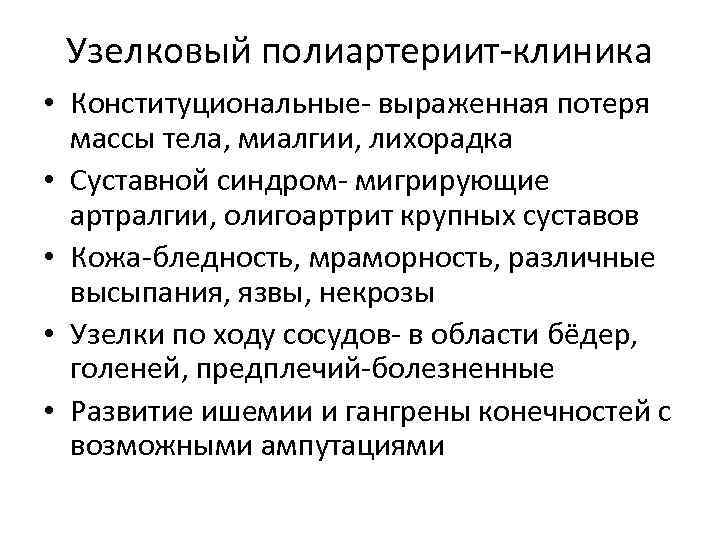 Узелковый полиартериит-клиника

• Конституциональные- выраженная потеря массы тела, миалгии, лихорадка
• Суставной синдром- мигрирующие артралгии, олигоартрит крупных суставов
• Кожа-бледность, мраморность, различные высыпания, язвы, некрозы
• Узелки по ходу сосудов- в области бёдер, голеней, предплечий-болезненные
• Развитие ишемии и гангрены конечностей с возможными ампутациями